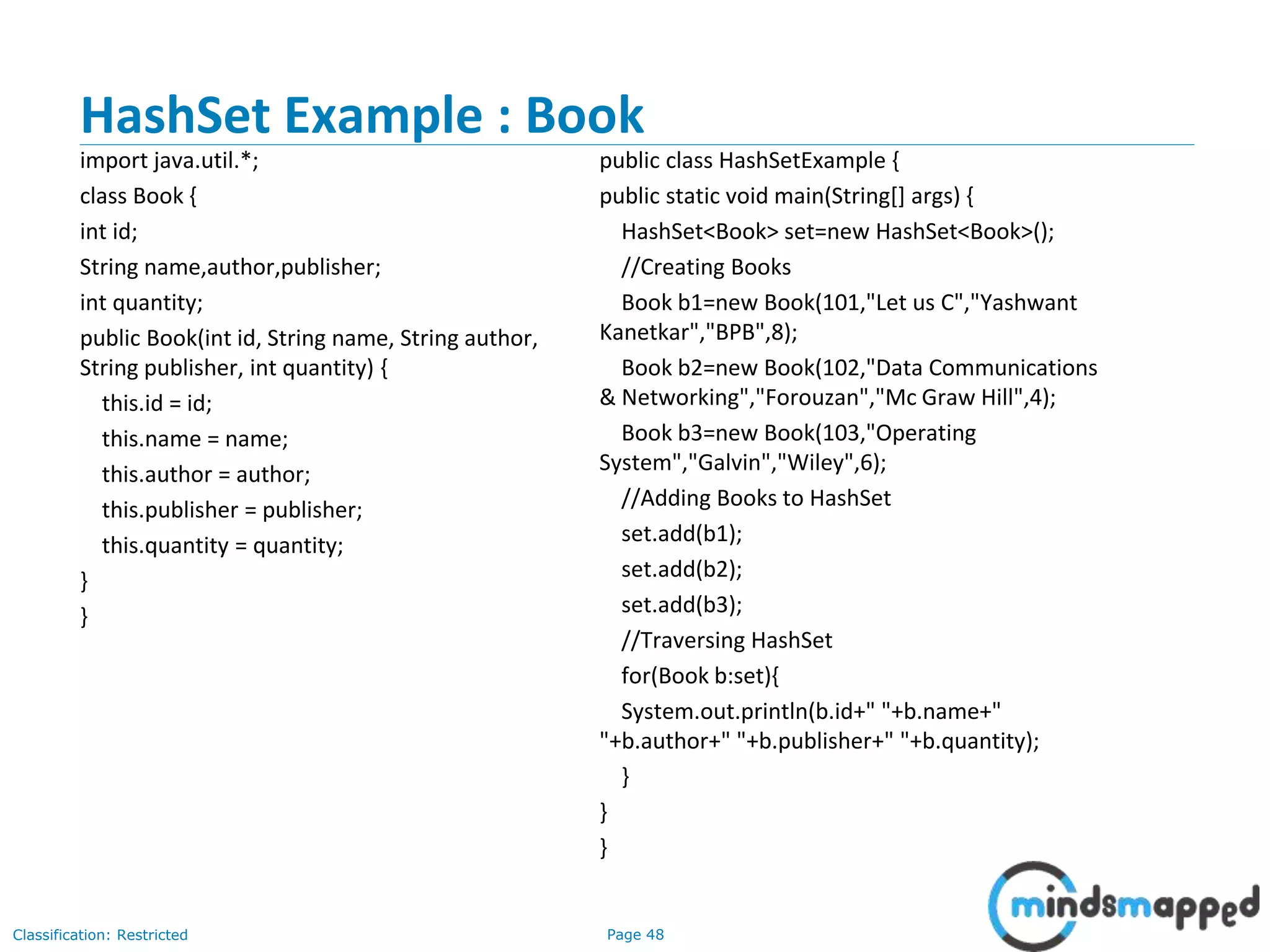 HashSet Example : Book

import java.util.*;
class Book {
int id;
String name,author,publisher;
int quantity;
public Book(int id, String name, String author, String publisher, int quantity) {
this.id = id;
this.name = name;
this.author = author;
this.publisher = publisher;
this.quantity = quantity;
}
}

public class HashSetExample {
public static void main(String[] args) {
HashSet<Book> set=new HashSet<Book>();
//Creating Books
Book b1=new Book(101,"Let us C","Yashwant Kanetkar","BPB",8);
Book b2=new Book(102,"Data Communications & Networking","Forouzan","Mc Graw Hill",4);
Book b3=new Book(103,"Operating System","Galvin","Wiley",6);
//Adding Books to HashSet
set.add(b1);
set.add(b2);
set.add(b3);
//Traversing HashSet
for(Book b:set){
System.out.println(b.id+" "+b.name+" "+b.author+" "+b.publisher+" "+b.quantity);
}
}
}

Classification: Restricted
Page 48
mindsmapped